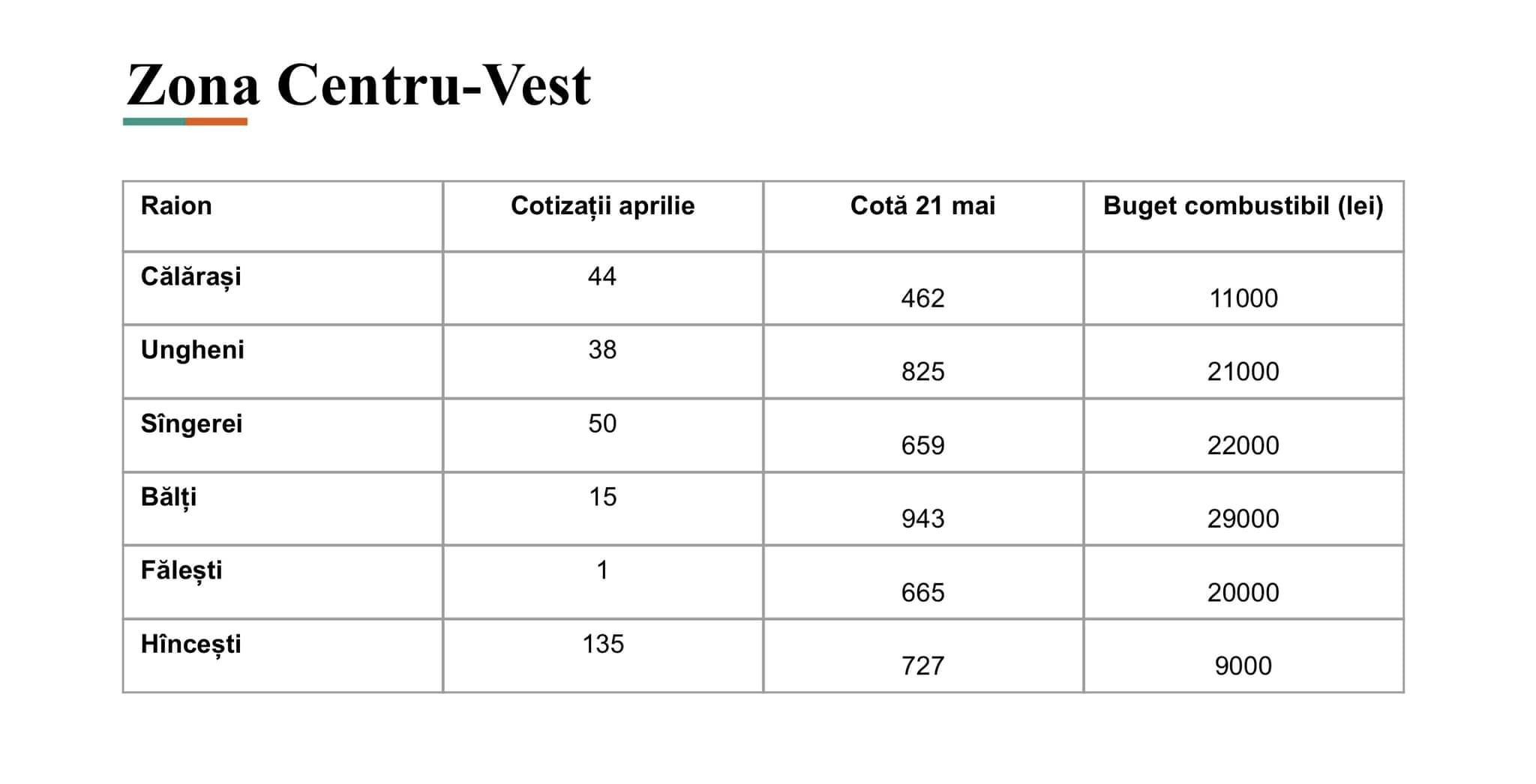 Zona Centru-Vest

| Raion | Cotizații aprilie | Cotă 21 mai | Buget combustibil (lei) |
|---|---|---|---|
| Călărași | 44 | 462 | 11000 |
| Ungheni | 38 | 825 | 21000 |
| Sîngerei | 50 | 659 | 22000 |
| Bălți | 15 | 943 | 29000 |
| Fălești | 1 | 665 | 20000 |
| Hîncești | 135 | 727 | 9000 |